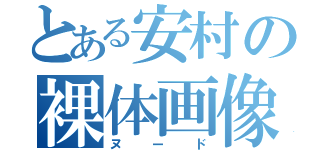 とある安村の
裸体画像
ヌード